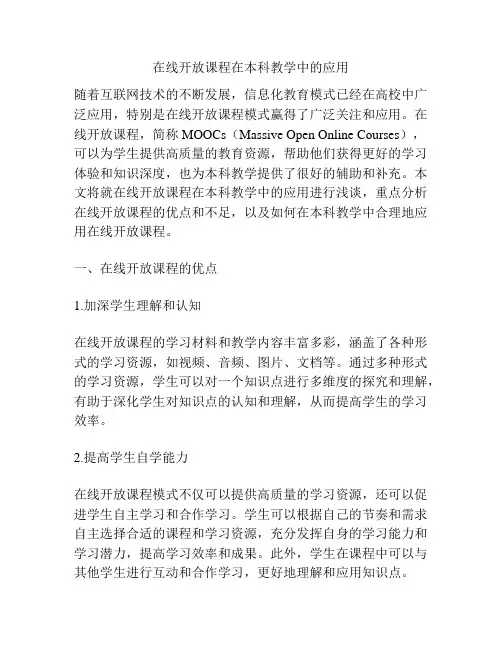 在线开放课程在本科教学中的应用

随着互联网技术的不断发展，信息化教育模式已经在高校中广泛应用，特别是在线开放课程模式赢得了广泛关注和应用。在线开放课程，简称 MOOCs（Massive Open Online Courses），可以为学生提供高质量的教育资源，帮助他们获得更好的学习体验和知识深度，也为本科教学提供了很好的辅助和补充。本文将就在线开放课程在本科教学中的应用进行浅谈，重点分析在线开放课程的优点和不足，以及如何在本科教学中合理地应用在线开放课程。

一、在线开放课程的优点

1.加深学生理解和认知

在线开放课程的学习材料和教学内容丰富多彩，涵盖了各种形式的学习资源，如视频、音频、图片、文档等。通过多种形式的学习资源，学生可以对一个知识点进行多维度的探究和理解，有助于深化学生对知识点的认知和理解，从而提高学生的学习效率。

2.提高学生自学能力

在线开放课程模式不仅可以提供高质量的学习资源，还可以促进学生自主学习和合作学习。学生可以根据自己的节奏和需求自主选择合适的课程和学习资源，充分发挥自身的学习能力和学习潜力，提高学习效率和成果。此外，学生在课程中可以与其他学生进行互动和合作学习，更好地理解和应用知识点。